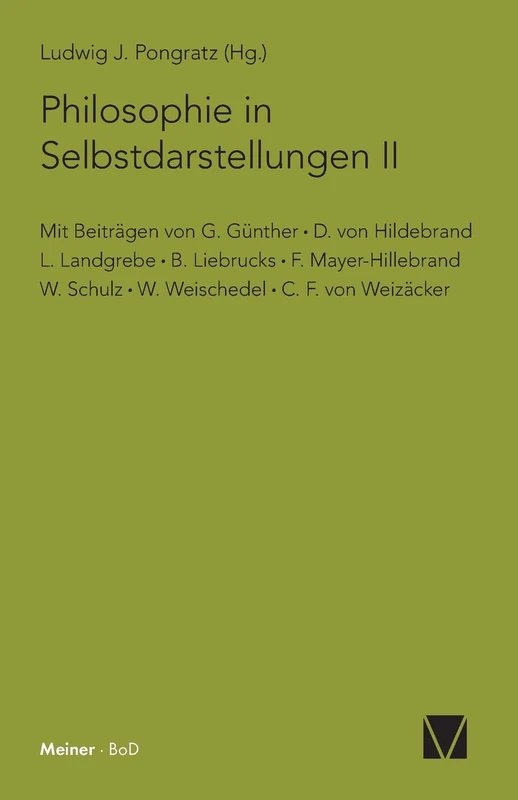 Ludwig J. Pongratz (Hg.)

Philosophie in Selbstdarstellungen II

Mit Beiträgen von G. Günther • D. von Hildebrand L. Landgrebe • B. Liebrucks • F. Mayer-Hillebrand W. Schulz • W. Weischedel • C. F. von Weizäcker

Meiner · BoD